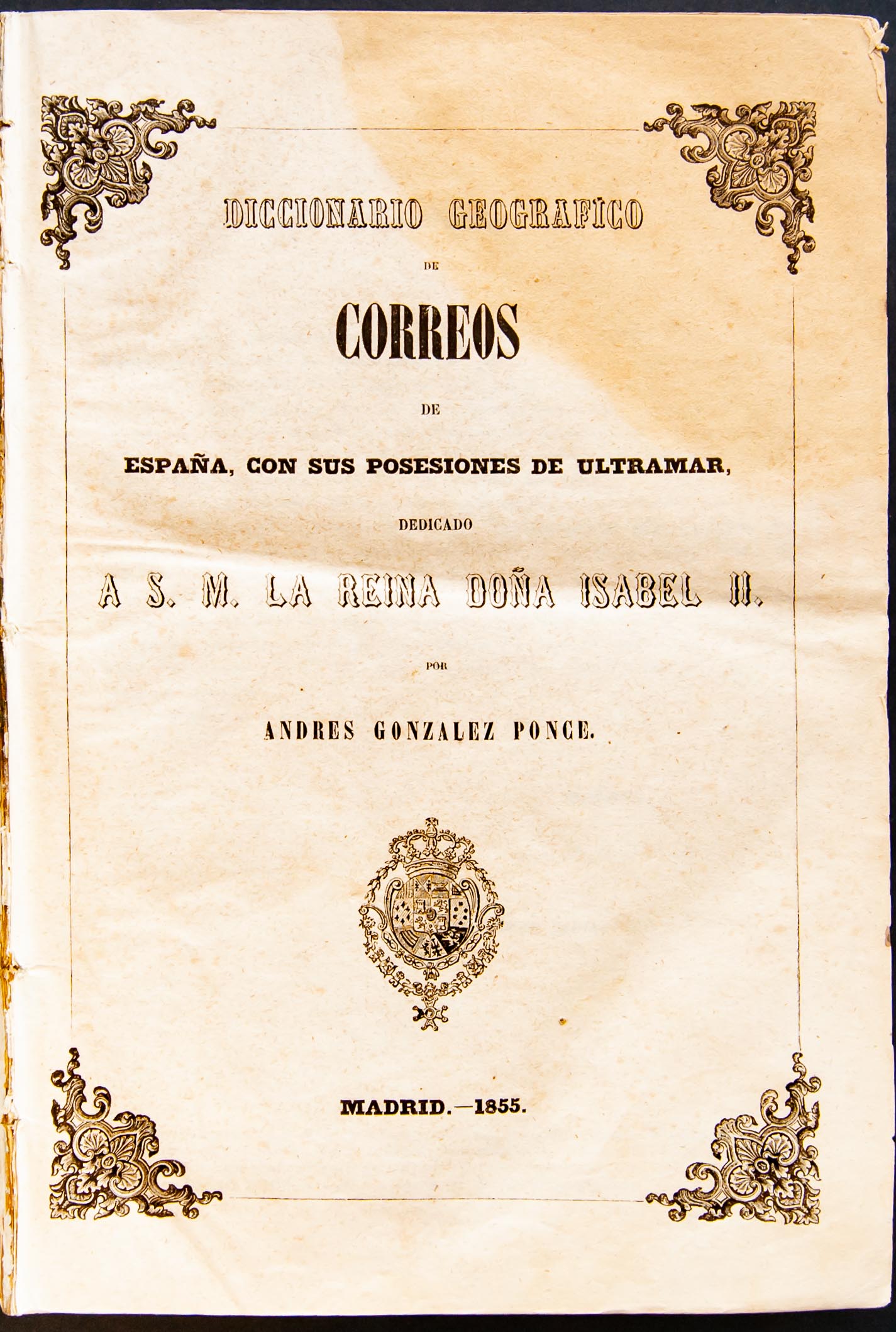 DICCIONARIO GEOGRAFICO

DE

CORREOS

DE

ESPAÑA, CON SUS POSESIONES DE ULTRAMAR,

DEDICADO

A S. M. LA REINA DOÑA ISABEL II.

POR

ANDRES GONZALEZ PONCE.

MADRID.—1855.